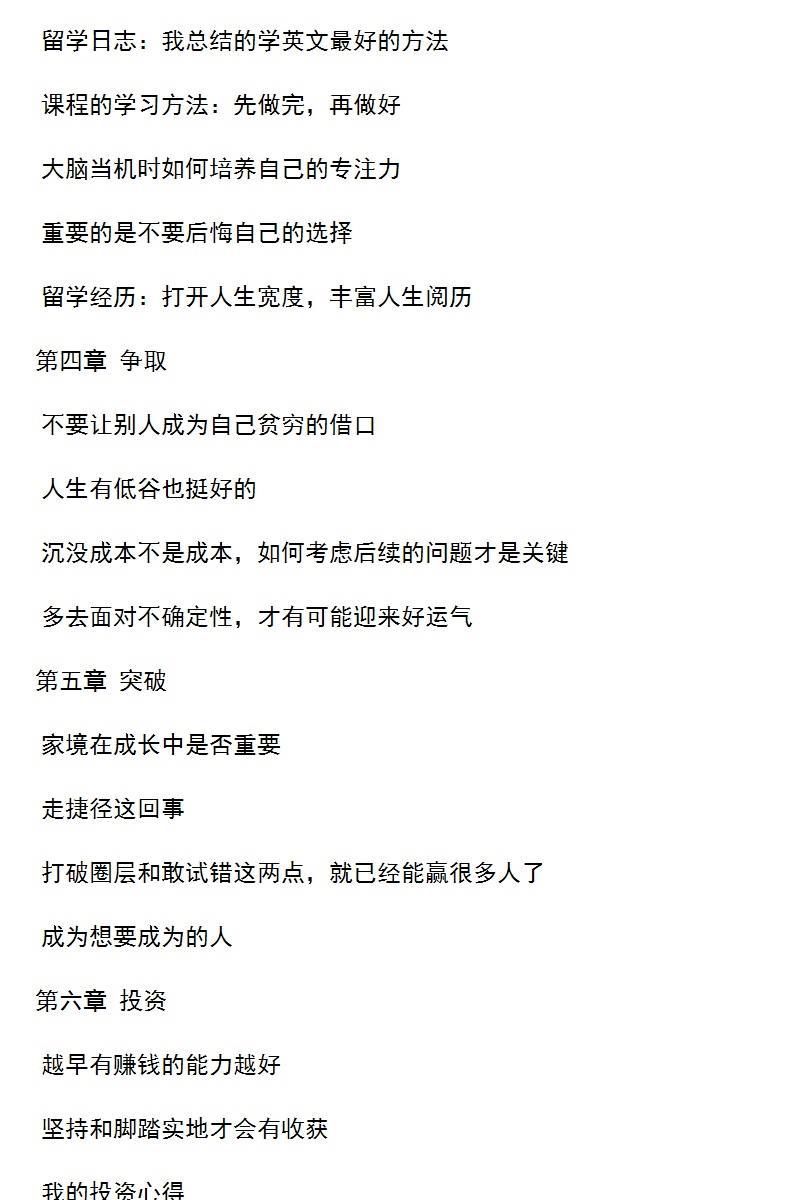 留学日志：我总结的学英文最好的方法

课程的学习方法：先做完，再做好

大脑当机时如何培养自己的专注力

重要的是不要后悔自己的选择

留学经历：打开人生宽度，丰富人生阅历

第四章 争取

不要让别人成为自己贫穷的借口

人生有低谷也挺好的

沉没成本不是成本，如何考虑后续的问题才是关键

多去面对不确定性，才有可能迎来好运气

第五章 突破

家境在成长中是否重要

走捷径这回事

打破圈层和敢试错这两点，就已经能赢很多人了

成为想要成为的人

第六章 投资

越早有赚钱的能力越好

坚持和脚踏实地才会有收获

我的投资心得